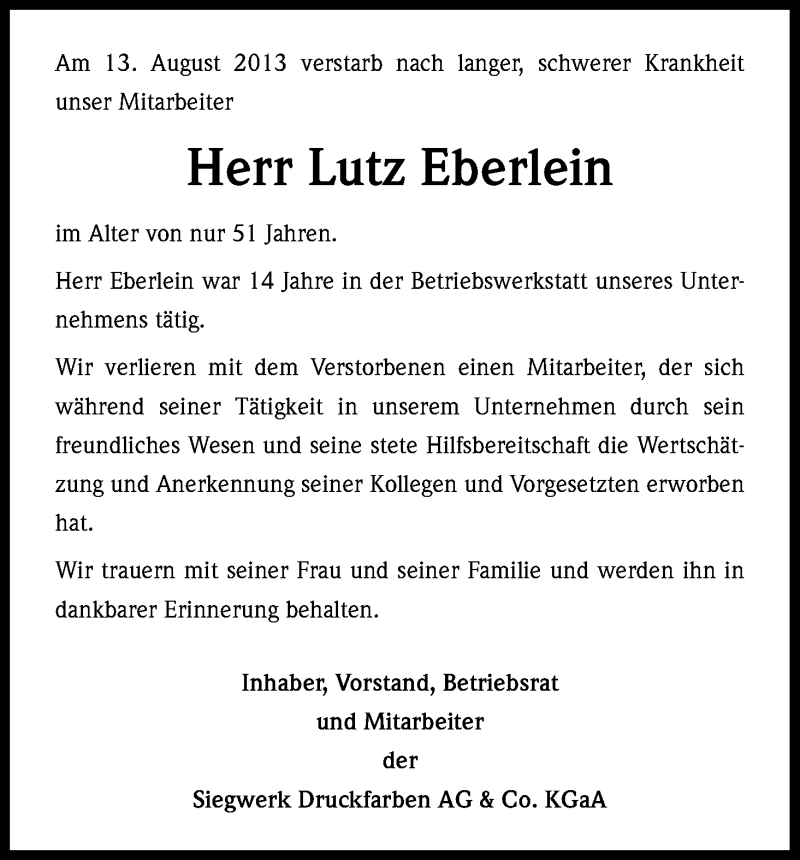 Am 13. August 2013 verstarb nach langer, schwerer Krankheit unser Mitarbeiter

Herr Lutz Eberlein

im Alter von nur 51 Jahren.

Herr Eberlein war 14 Jahre in der Betriebswerkstatt unseres Unternehmens tätig.

Wir verlieren mit dem Verstorbenen einen Mitarbeiter, der sich während seiner Tätigkeit in unserem Unternehmen durch sein freundliches Wesen und seine stete Hilfsbereitschaft die Wertschätzung und Anerkennung seiner Kollegen und Vorgesetzten erworben hat.

Wir trauern mit seiner Frau und seiner Familie und werden ihn in dankbarer Erinnerung behalten.

Inhaber, Vorstand, Betriebsrat
und Mitarbeiter
der
Siegwerk Druckfarben AG & Co. KGaA